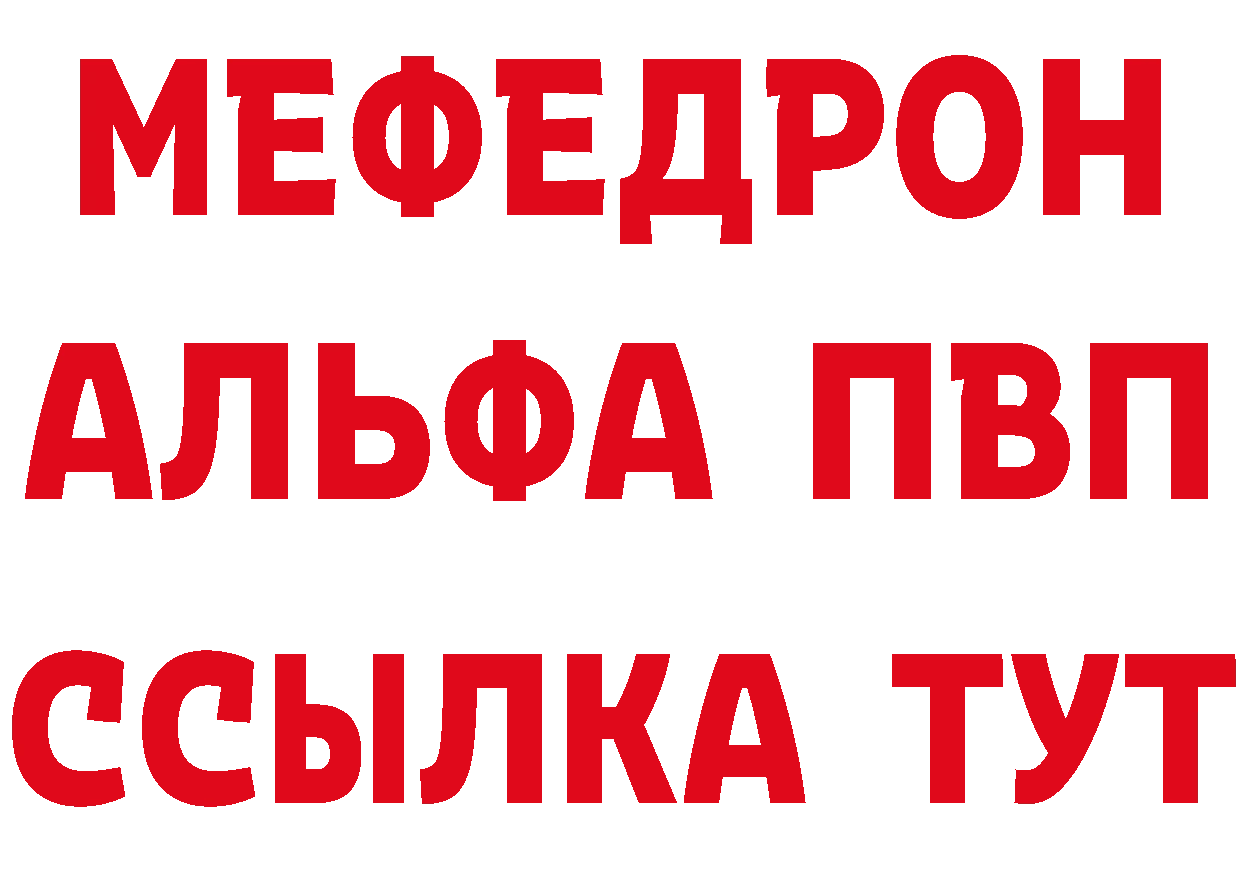 МЕФЕДРОН
АЛЬФА ПВП
ССЫЛКА ТУТ